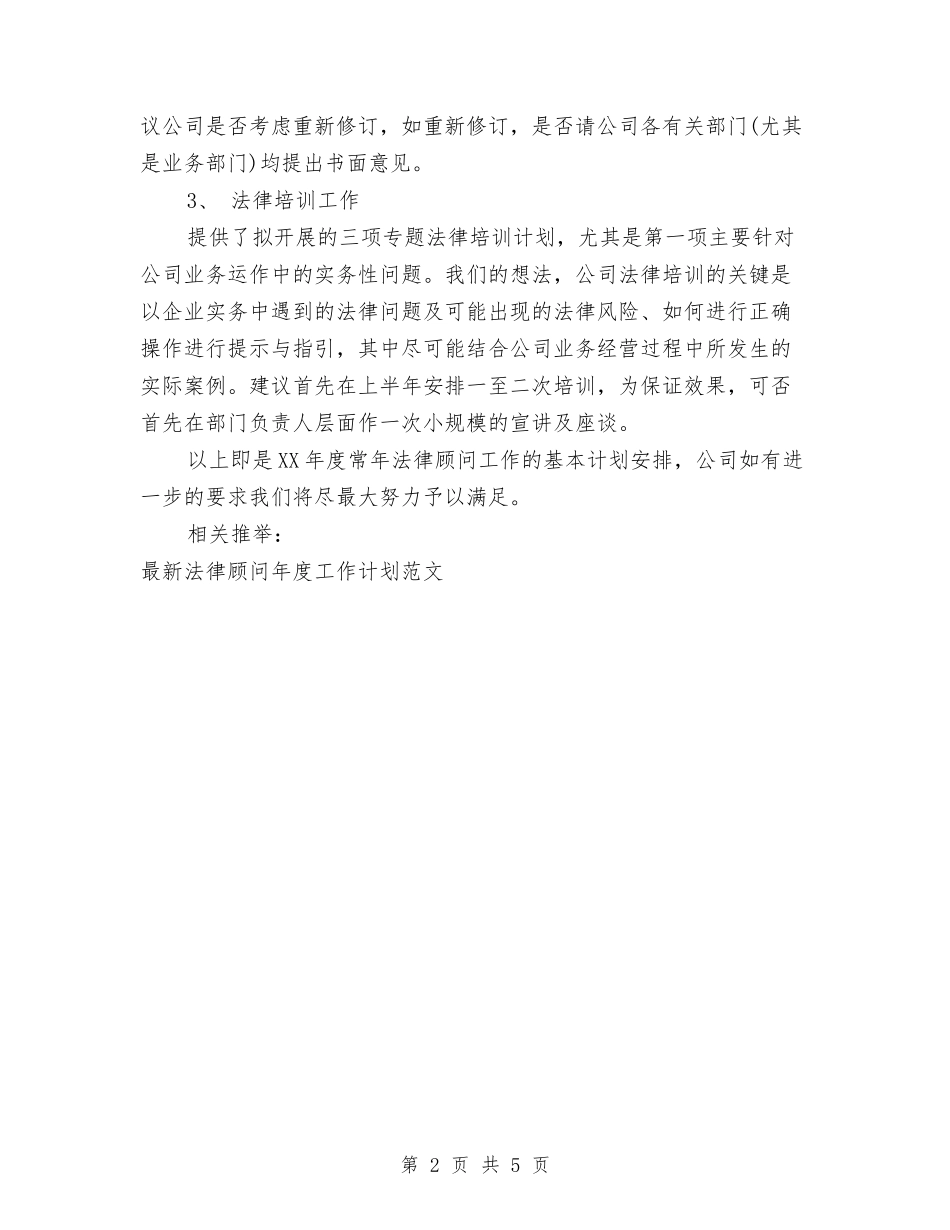 议公司是否考虑重新修订，如重新修订，是否请公司各有关部门(尤其是业务部门)均提出书面意见。

3、 法律培训工作

提供了拟开展的三项专题法律培训计划，尤其是第一项主要针对公司业务运作中的实务性问题。我们的想法，公司法律培训的关键是以企业实务中遇到的法律问题及可能出现的法律风险、如何进行正确操作进行提示与指引，其中尽可能结合公司业务经营过程中所发生的实际案例。建议首先在上半年安排一至二次培训，为保证效果，可否首先在部门负责人层面作一次小规模的宣讲及座谈。

以上即是XX年度常年法律顾问工作的基本计划安排，公司如有进一步的要求我们将尽最大努力予以满足。

相关推举：

最新法律顾问年度工作计划范文

第 2 页 共 5 页